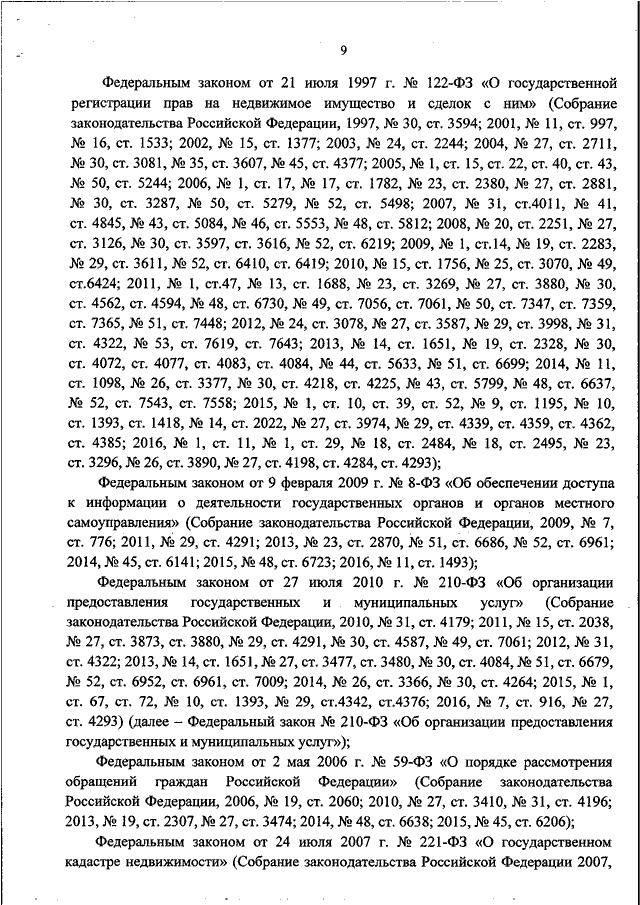 9

Федеральным законом от 21 июля 1997 г. № 122-ФЗ «О государственной регистрации прав на недвижимое имущество и сделок с ним» (Собрание законодательства Российской Федерации, 1997, № 30, ст. 3594; 2001, № 11, ст. 997, № 16, ст. 1533; 2002, № 15, ст. 1377; 2003, № 24, ст. 2244; 2004, № 27, ст. 2711, № 30, ст. 3081, № 35, ст. 3607, № 45, ст. 4377; 2005, № 1, ст. 15, ст. 22, ст. 40, ст. 43, № 50, ст. 5244; 2006, № 1, ст. 17, № 17, ст. 1782, № 23, ст. 2380, № 27, ст. 2881, № 30, ст. 3287, № 50, ст. 5279, № 52, ст. 5498; 2007, № 31, ст.4011, № 41, ст. 4845, № 43, ст. 5084, № 46, ст. 5553, № 48, ст. 5812; 2008, № 20, ст. 2251, № 27, ст. 3126, № 30, ст. 3597, ст. 3616, № 52, ст. 6219; 2009, № 1, ст.14, № 19, ст. 2283, № 29, ст. 3611, № 52, ст. 6410, ст. 6419; 2010, № 15, ст. 1756, № 25, ст. 3070, № 49, ст.6424; 2011, № 1, ст.47, № 13, ст. 1688, № 23, ст. 3269, № 27, ст. 3880, № 30, ст. 4562, ст. 4594, № 48, ст. 6730, № 49, ст. 7056, ст. 7061, № 50, ст. 7347, ст. 7359, ст. 7365, № 51, ст. 7448; 2012, № 24, ст. 3078, № 27, ст. 3587, № 29, ст. 3998, № 31, ст. 4322, № 53, ст. 7619, ст. 7643; 2013, № 14, ст. 1651, № 19, ст. 2328, № 30, ст. 4072, ст. 4077, ст. 4083, ст. 4084, № 44, ст. 5633, № 51, ст. 6699; 2014, № 11, ст. 1098, № 26, ст. 3377, № 30, ст. 4218, ст. 4225, № 43, ст. 5799, № 48, ст. 6637, № 52, ст. 7543, ст. 7558; 2015, № 1, ст. 10, ст. 39, ст. 52, № 9, ст. 1195, № 10, ст. 1393, ст. 1418, № 14, ст. 2022, № 27, ст. 3974, № 29, ст. 4339, ст. 4359, ст. 4362, ст. 4385; 2016, № 1, ст. 11, № 1, ст. 29, № 18, ст. 2484, № 18, ст. 2495, № 23, ст. 3296, № 26, ст. 3890, № 27, ст. 4198, ст. 4284, ст. 4293);

Федеральным законом от 9 февраля 2009 г. № 8-ФЗ «Об обеспечении доступа к информации о деятельности государственных органов и органов местного самоуправления» (Собрание законодательства Российской Федерации, 2009, № 7, ст. 776; 2011, № 29, ст. 4291; 2013, № 23, ст. 2870, № 51, ст. 6686, № 52, ст. 6961; 2014, № 45, ст. 6141; 2015, № 48, ст. 6723; 2016, № 11, ст. 1493);

Федеральным законом от 27 июля 2010 г. № 210-ФЗ «Об организации предоставления государственных и муниципальных услуг» (Собрание законодательства Российской Федерации, 2010, № 31, ст. 4179; 2011, № 15, ст. 2038, № 27, ст. 3873, ст. 3880, № 29, ст. 4291, № 30, ст. 4587, № 49, ст. 7061; 2012, № 31, ст. 4322; 2013, № 14, ст. 1651, № 27, ст. 3477, ст. 3480, № 30, ст. 4084, № 51, ст. 6679, № 52, ст. 6952, ст. 6961, ст. 7009; 2014, № 26, ст. 3366, № 30, ст. 4264; 2015, № 1, ст. 67, ст. 72, № 10, ст. 1393, № 29, ст.4342, ст.4376; 2016, № 7, ст. 916, № 27, ст. 4293) (далее – Федеральный закон № 210-ФЗ «Об организации предоставления государственных и муниципальных услуг»);

Федеральным законом от 2 мая 2006 г. № 59-ФЗ «О порядке рассмотрения обращений граждан Российской Федерации» (Собрание законодательства Российской Федерации, 2006, № 19, ст. 2060; 2010, № 27, ст. 3410, № 31, ст. 4196; 2013, № 19, ст. 2307, № 27, ст. 3474; 2014, № 48, ст. 6638; 2015, № 45, ст. 6206);

Федеральным законом от 24 июля 2007 г. № 221-ФЗ «О государственном кадастре недвижимости» (Собрание законодательства Российской Федерации 2007,